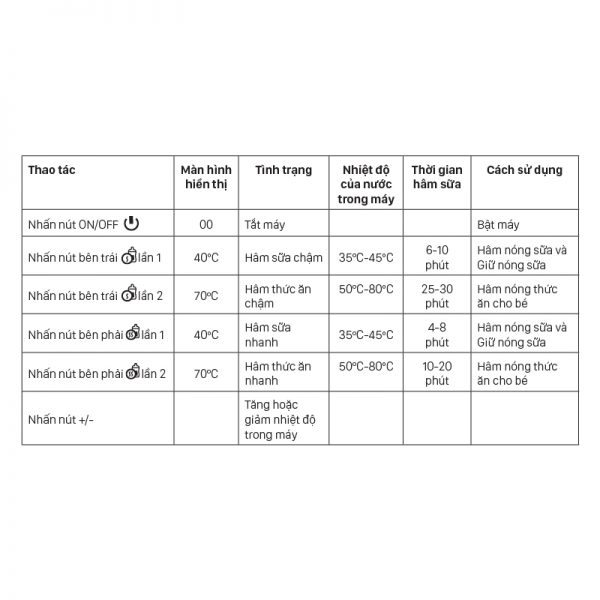 | Thao tác | Màn hình hiển thị | Tình trạng | Nhiệt độ của nước trong máy | Thời gian hâm sữa | Cách sử dụng |
|---|---|---|---|---|---|
| Nhấn nút ON/OFF | 00 | Tắt máy | | | Bật máy |
| Nhấn nút bên trái lần 1 | 40°C | Hâm sữa chậm | 35°C-45°C | 6-10 phút | Hâm nóng sữa và Giữ nóng sữa |
| Nhấn nút bên trái lần 2 | 70°C | Hâm thức ăn chậm | 50°C-80°C | 25-30 phút | Hâm nóng thức ăn cho bé |
| Nhấn nút bên phải lần 1 | 40°C | Hâm sữa nhanh | 35°C-45°C | 4-8 phút | Hâm nóng sữa và Giữ nóng sữa |
| Nhấn nút bên phải lần 2 | 70°C | Hâm thức ăn nhanh | 50°C-80°C | 10-20 phút | Hâm nóng thức ăn cho bé |
| Nhấn nút +/- | | Tăng hoặc giảm nhiệt độ trong máy | | | |